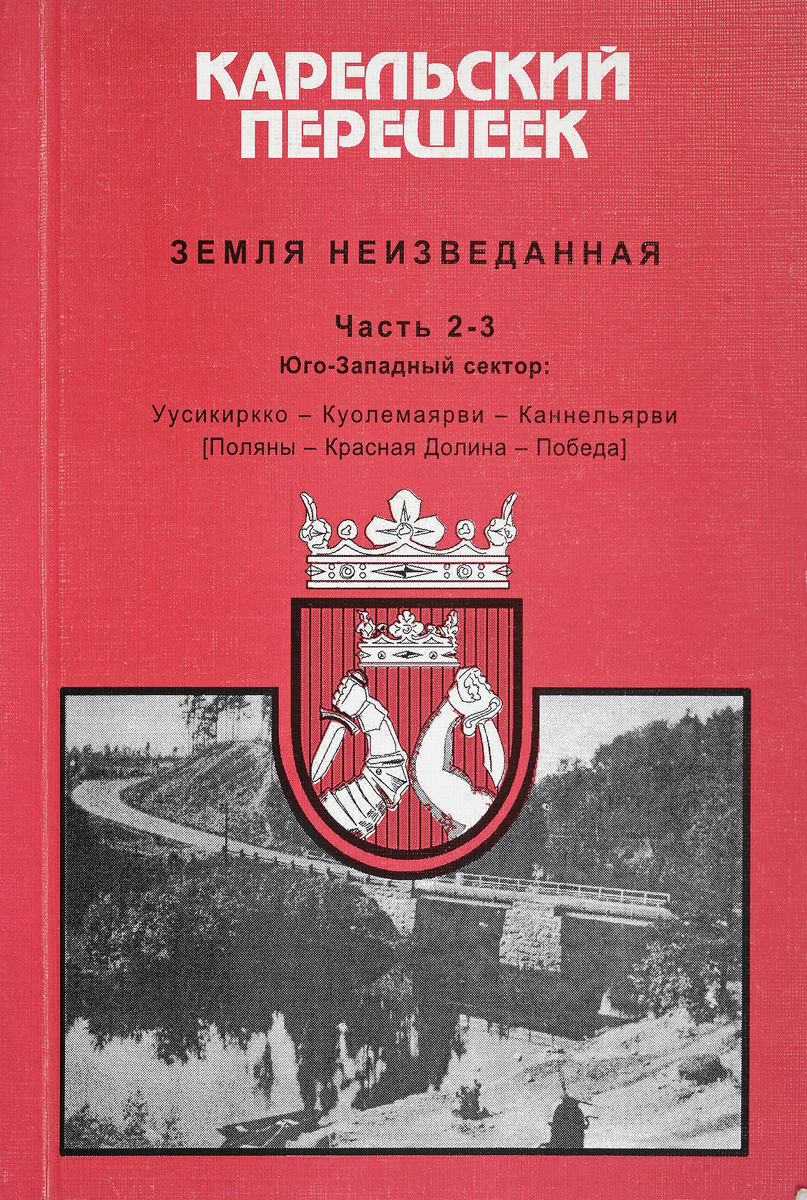 КАРЕЛЬСКИЙ ПЕРЕШЕЕК

ЗЕМЛЯ НЕИЗВЕДАННАЯ

Часть 2-3
Юго-Западный сектор:

Уусикиркко – Куолемаярви – Каннельярви
[Поляны – Красная Долина – Победа]